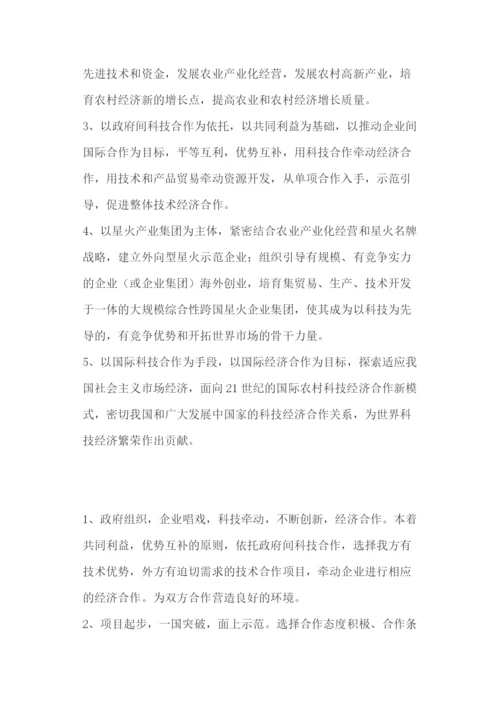 先进技术和资金，发展农业产业化经营，发展农村高新产业，培育农村经济新的增长点，提高农业和农村经济增长质量。

3、以政府间科技合作为依托，以共同利益为基础，以推动企业间国际合作为目标，平等互利，优势互补，用科技合作牵动经济合作，用技术和产品贸易牵动资源开发，从单项合作入手，示范引导，促进整体技术经济合作。

4、以星火产业集团为主体，紧密结合农业产业化经营和星火名牌战略，建立外向型星火示范企业；组织引导有规模、有竞争实力的企业（或企业集团）海外创业，培育集贸易、生产、技术开发于一体的大规模综合性跨国星火企业集团，使其成为以科技为先导的，有竞争优势和开拓世界市场的骨干力量。

5、以国际科技合作为手段，以国际经济合作为目标，探索适应我国社会主义市场经济，面向21世纪的国际农村科技经济合作新模式，密切我国和广大发展中国家的科技经济合作关系，为世界科技经济繁荣作出贡献。

1、政府组织，企业唱戏，科技牵动，不断创新，经济合作。本着共同利益，优势互补的原则，依托政府间科技合作，选择我方有技术优势，外方有迫切需求的技术合作项目，牵动企业进行相应的经济合作。为双方合作营造良好的环境。

2、项目起步，一国突破，面上示范。选择合作态度积极、合作条